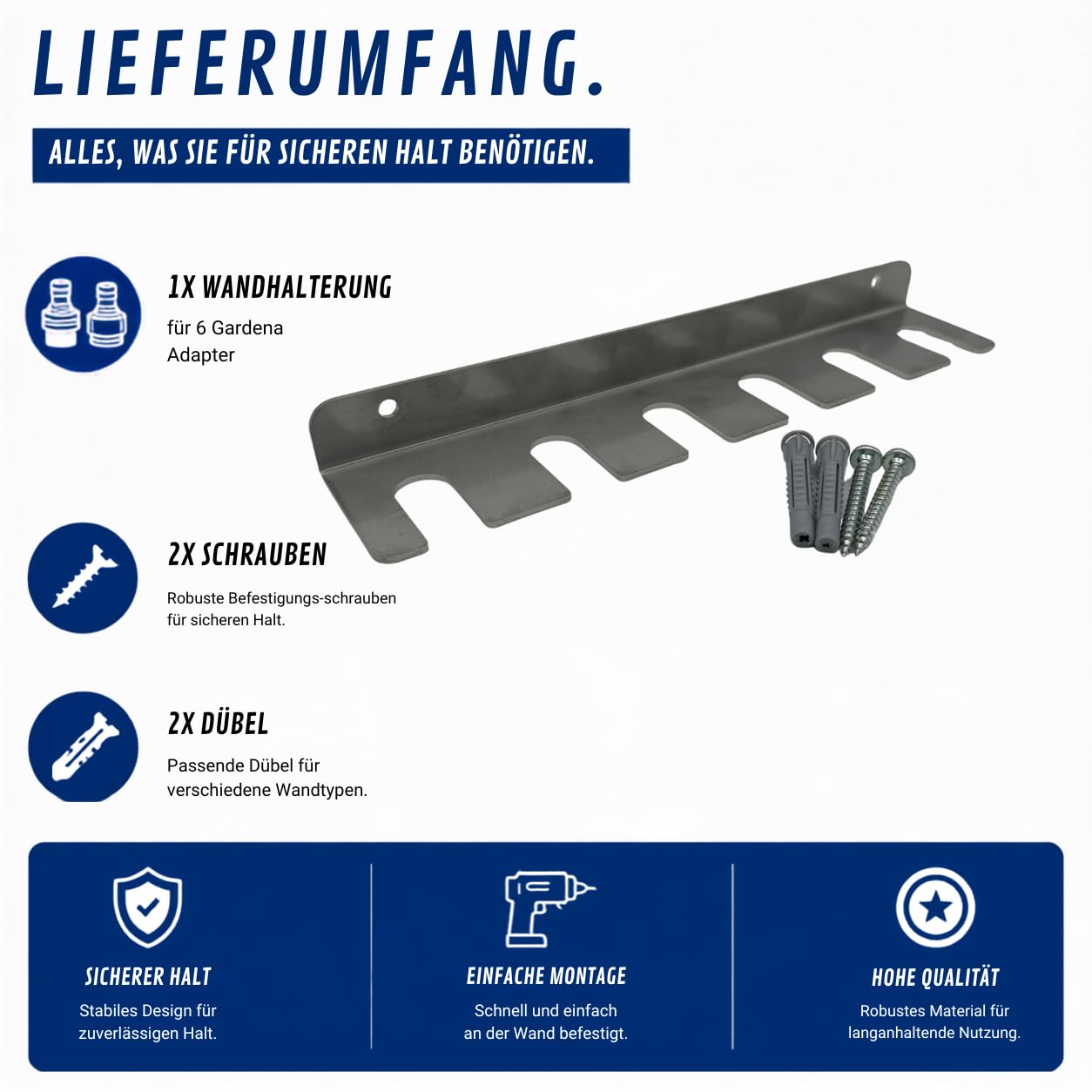 LIEFERUMFANG.

ALLES, WAS SIE FÜR SICHEREN HALT BENÖTIGEN.

1X WANDHALTERUNG

für 6 Gardena Adapter

2X SCHRAUBEN

Robuste Befestigungs-schrauben für sicheren Halt.

2X DÜBEL

Passende Dübel für verschiedene Wandtypen.

SICHERER HALT

Stabiles Design für zuverlässigen Halt.

EINFACHE MONTAGE

Schnell und einfach an der Wand befestigt.

HOHE QUALITÄT

Robustes Material für langanhaltende Nutzung.